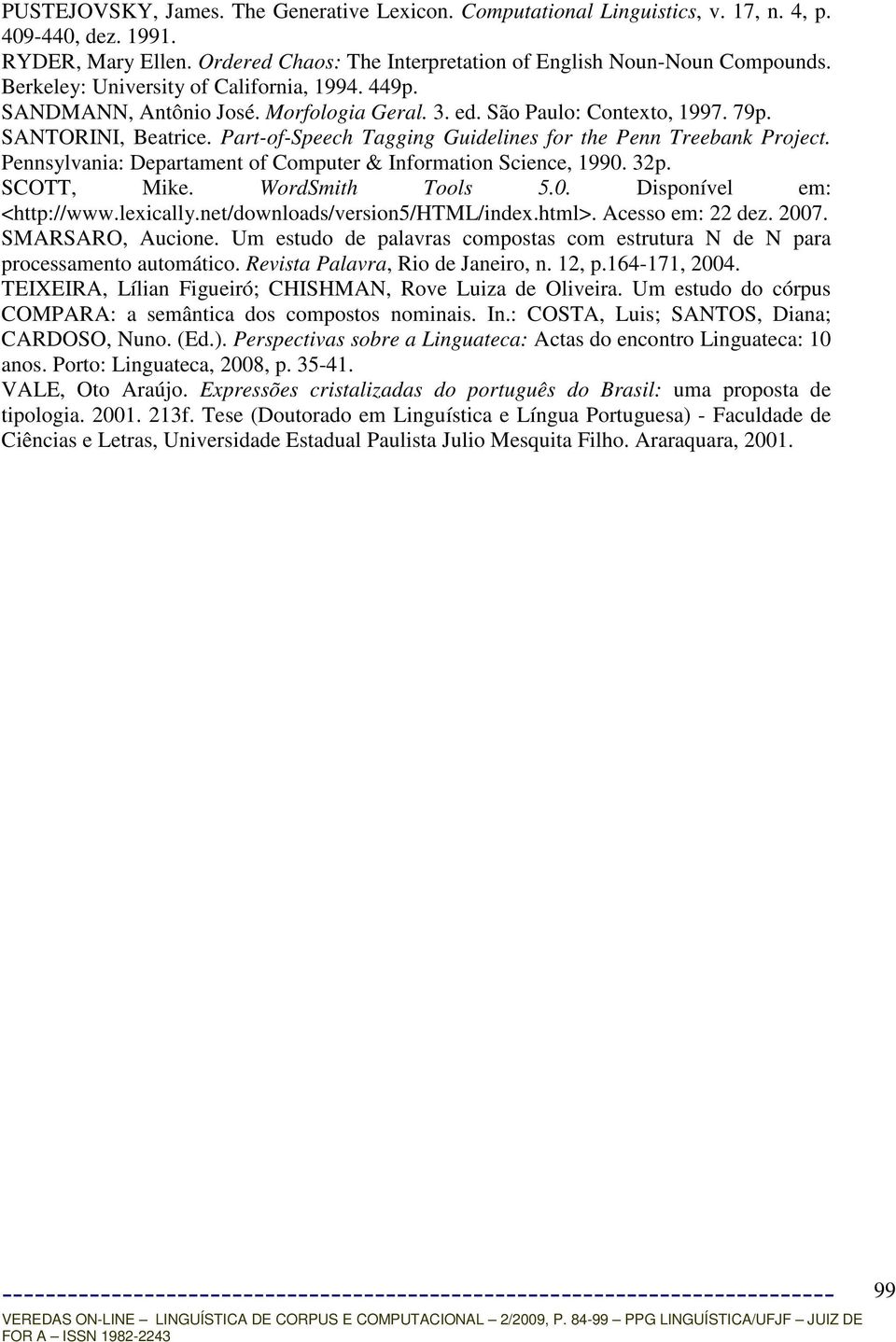 PUSTEJOVSKY, James. The Generative Lexicon. Computational Linguistics, v. 17, n. 4, p. 409-440, dez. 1991.

RYDER, Mary Ellen. Ordered Chaos: The Interpretation of English Noun-Noun Compounds. Berkeley: University of California, 1994. 449p.

SANDMANN, Antônio José. Morfologia Geral. 3. ed. São Paulo: Contexto, 1997. 79p.

SANTORINI, Beatrice. Part-of-Speech Tagging Guidelines for the Penn Treebank Project. Pennsylvania: Departament of Computer & Information Science, 1990. 32p.

SCOTT, Mike. WordSmith Tools 5.0. Disponível em: <http://www.lexically.net/downloads/version5/HTML/index.html>. Acesso em: 22 dez. 2007.

SMARSARO, Aucione. Um estudo de palavras compostas com estrutura N de N para processamento automático. Revista Palavra, Rio de Janeiro, n. 12, p.164-171, 2004.

TEIXEIRA, Lílian Figueiró; CHISHMAN, Rove Luiza de Oliveira. Um estudo do córpus COMPARA: a semântica dos compostos nominais. In.: COSTA, Luis; SANTOS, Diana; CARDOSO, Nuno. (Ed.). Perspectivas sobre a Linguateca: Actas do encontro Linguateca: 10 anos. Porto: Linguateca, 2008, p. 35-41.

VALE, Oto Araújo. Expressões cristalizadas do português do Brasil: uma proposta de tipologia. 2001. 213f. Tese (Doutorado em Linguística e Língua Portuguesa) - Faculdade de Ciências e Letras, Universidade Estadual Paulista Julio Mesquita Filho. Araraquara, 2001.

99

VEREDAS ON-LINE – LINGUÍSTICA DE CORPUS E COMPUTACIONAL – 2/2009, P. 84-99 – PPG LINGUÍSTICA/UFJF – JUIZ DE FOR A – ISSN 1982-2243